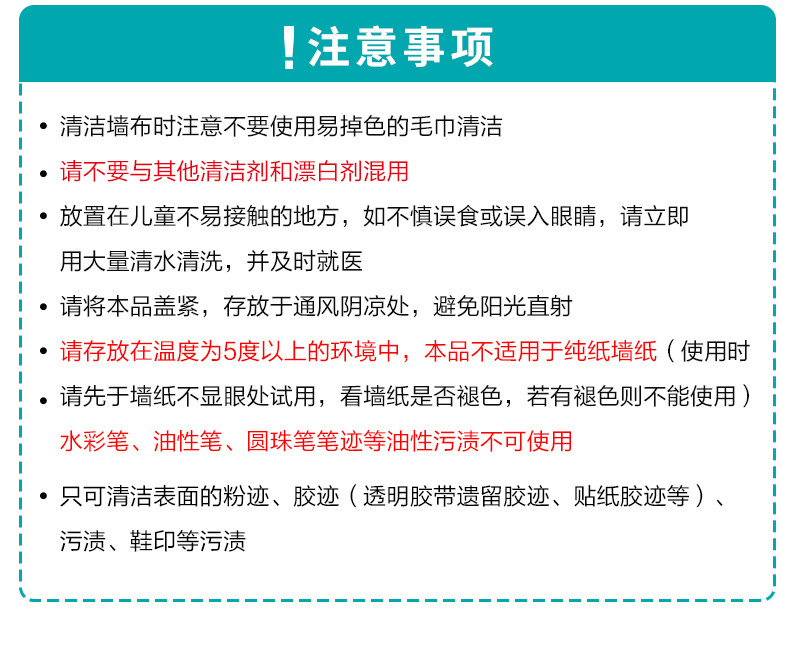 !注意事项

• 清洁墙布时注意不要使用易掉色的毛巾清洁

• 请不要与其他清洁剂和漂白剂混用

• 放置在儿童不易接触的地方，如不慎误食或误入眼睛，请立即用大量清水清洗，并及时就医

• 请将本品盖紧，存放于通风阴凉处，避免阳光直射

• 请存放在温度为5度以上的环境中，本品不适用于纯纸墙纸（使用时

• 请先于墙纸不显眼处试用，看墙纸是否褪色，若有褪色则不能使用）

水彩笔、油性笔、圆珠笔笔迹等油性污渍不可使用

• 只可清洁表面的粉迹、胶迹（透明胶带遗留胶迹、贴纸胶迹等）、污渍、鞋印等污渍